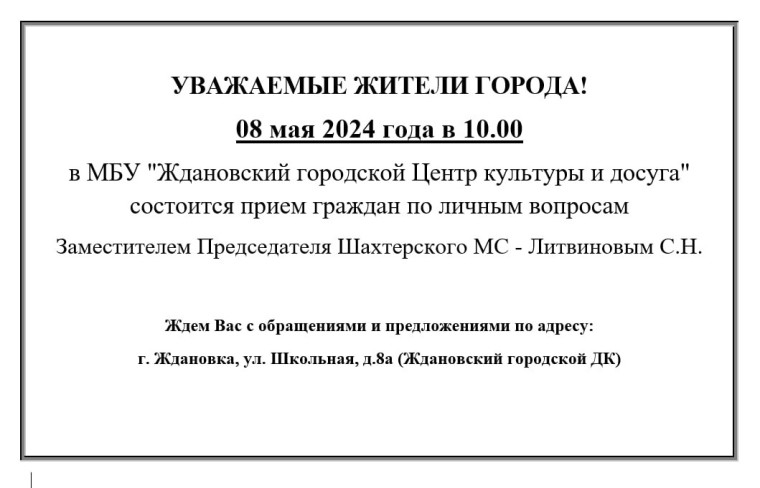 УВАЖАЕМЫЕ ЖИТЕЛИ ГОРОДА!

08 мая 2024 года в 10.00

в МБУ "Ждановский городской Центр культуры и досуга" состоится прием граждан по личным вопросам

Заместителем Председателя Шахтерского МС - Литвиновым С.Н.

Ждем Вас с обращениями и предложениями по адресу:

г. Ждановка, ул. Школьная, д.8а (Ждановский городской ДК)